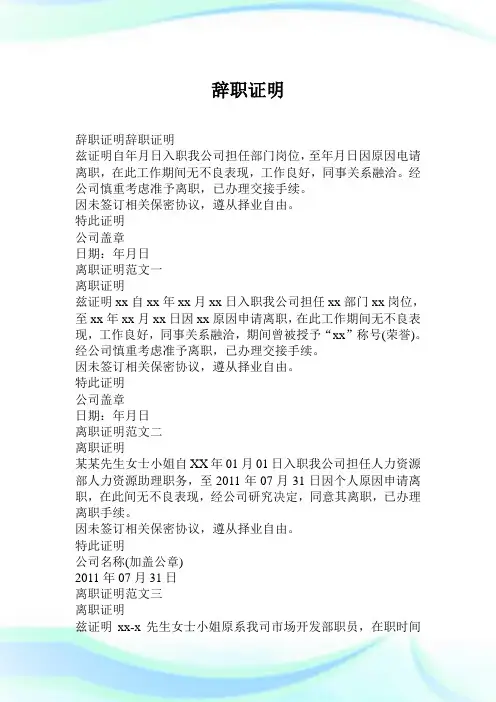 辞职证明

辞职证明辞职证明
兹证明自年月日入职我公司担任部门岗位，至年月日因原因电请离职，在此工作期间无不良表现，工作良好，同事关系融洽。经公司慎重考虑准予离职，已办理交接手续。
因未签订相关保密协议，遵从择业自由。
特此证明
公司盖章
日期：年月日
离职证明范文一
离职证明
兹证明 xx 自 xx 年 xx 月 xx 日入职我公司担任 xx 部门 xx 岗位，至 xx 年 xx 月 xx 日因 xx 原因申请离职，在此工作期间无不良表现，工作良好，同事关系融洽，期间曾被授予“xx”称号(荣誉)。经公司慎重考虑准予离职，已办理交接手续。
因未签订相关保密协议，遵从择业自由。
特此证明
公司盖章
日期：年月日
离职证明范文二
离职证明
某某先生女士小姐自 XX 年 01 月 01 日入职我公司担任人力资源部人力资源助理职务，至 2011 年 07 月 31 日因个人原因申请离职，在此间无不良表现，经公司研究决定，同意其离职，已办理离职手续。
因未签订相关保密协议，遵从择业自由。
特此证明
公司名称(加盖公章)
2011 年 07 月 31 日
离职证明范文三
离职证明
兹证明 xx-x 先生女士小姐原系我司市场开发部职员，在职时间